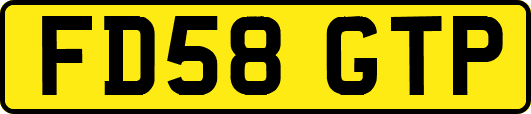 FD58 GTP